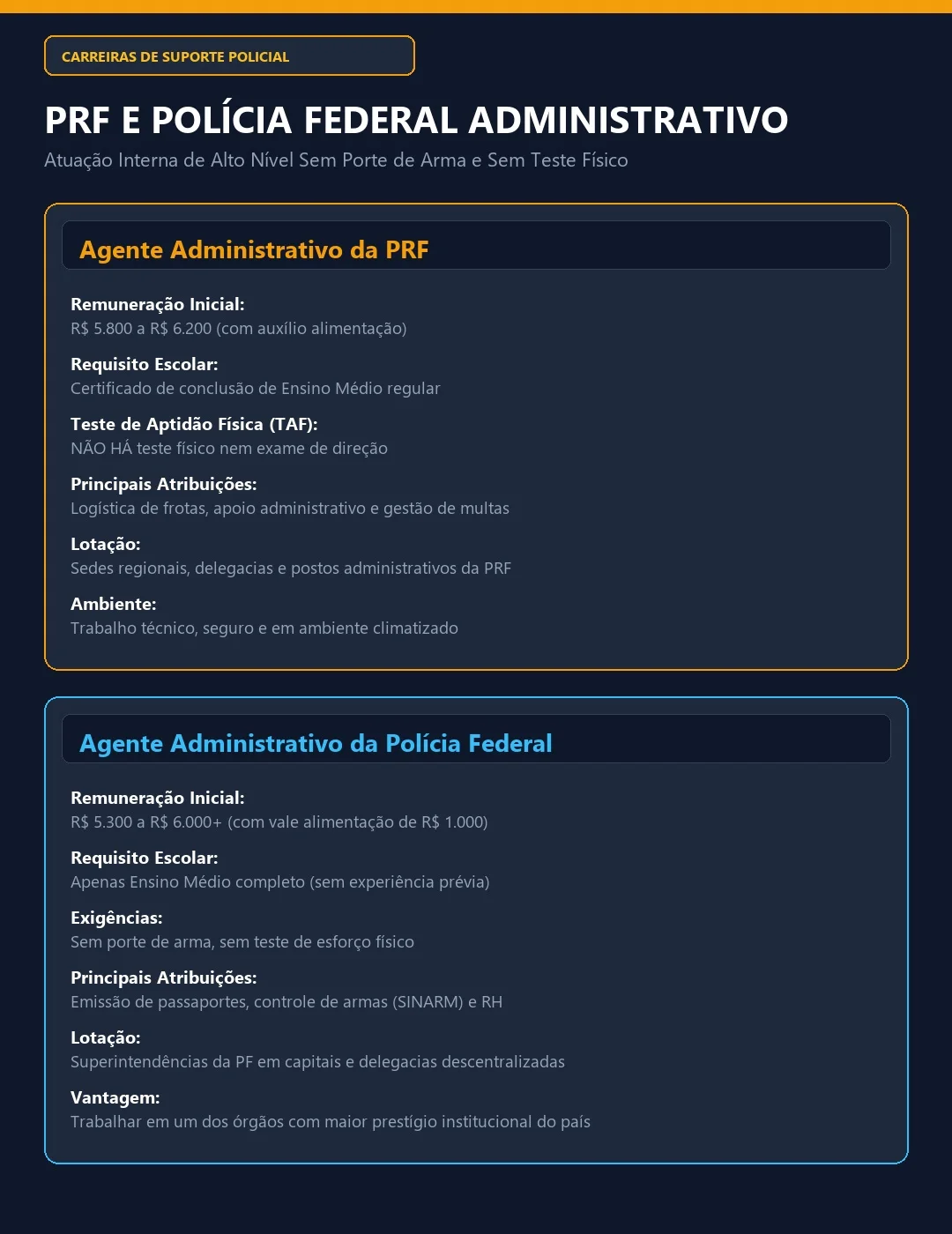 CARREIRAS DE SUPORTE POLICIAL

PRF E POLÍCIA FEDERAL ADMINISTRATIVO

Atuação Interna de Alto Nível Sem Porte de Arma e Sem Teste Físico

Agente Administrativo da PRF

Remuneração Inicial:
R$ 5.800 a R$ 6.200 (com auxílio alimentação)

Requisito Escolar:
Certificado de conclusão de Ensino Médio regular

Teste de Aptidão Física (TAF):
NÃO HÁ teste físico nem exame de direção

Principais Atribuições:
Logística de frotas, apoio administrativo e gestão de multas

Lotação:
Sedes regionais, delegacias e postos administrativos da PRF

Ambiente:
Trabalho técnico, seguro e em ambiente climatizado

Agente Administrativo da Polícia Federal

Remuneração Inicial:
R$ 5.300 a R$ 6.000+ (com vale alimentação de R$ 1.000)

Requisito Escolar:
Apenas Ensino Médio completo (sem experiência prévia)

Exigências:
Sem porte de arma, sem teste de esforço físico

Principais Atribuições:
Emissão de passaportes, controle de armas (SINARM) e RH

Lotação:
Superintendências da PF em capitais e delegacias descentralizadas

Vantagem:
Trabalhar em um dos órgãos com maior prestígio institucional do país